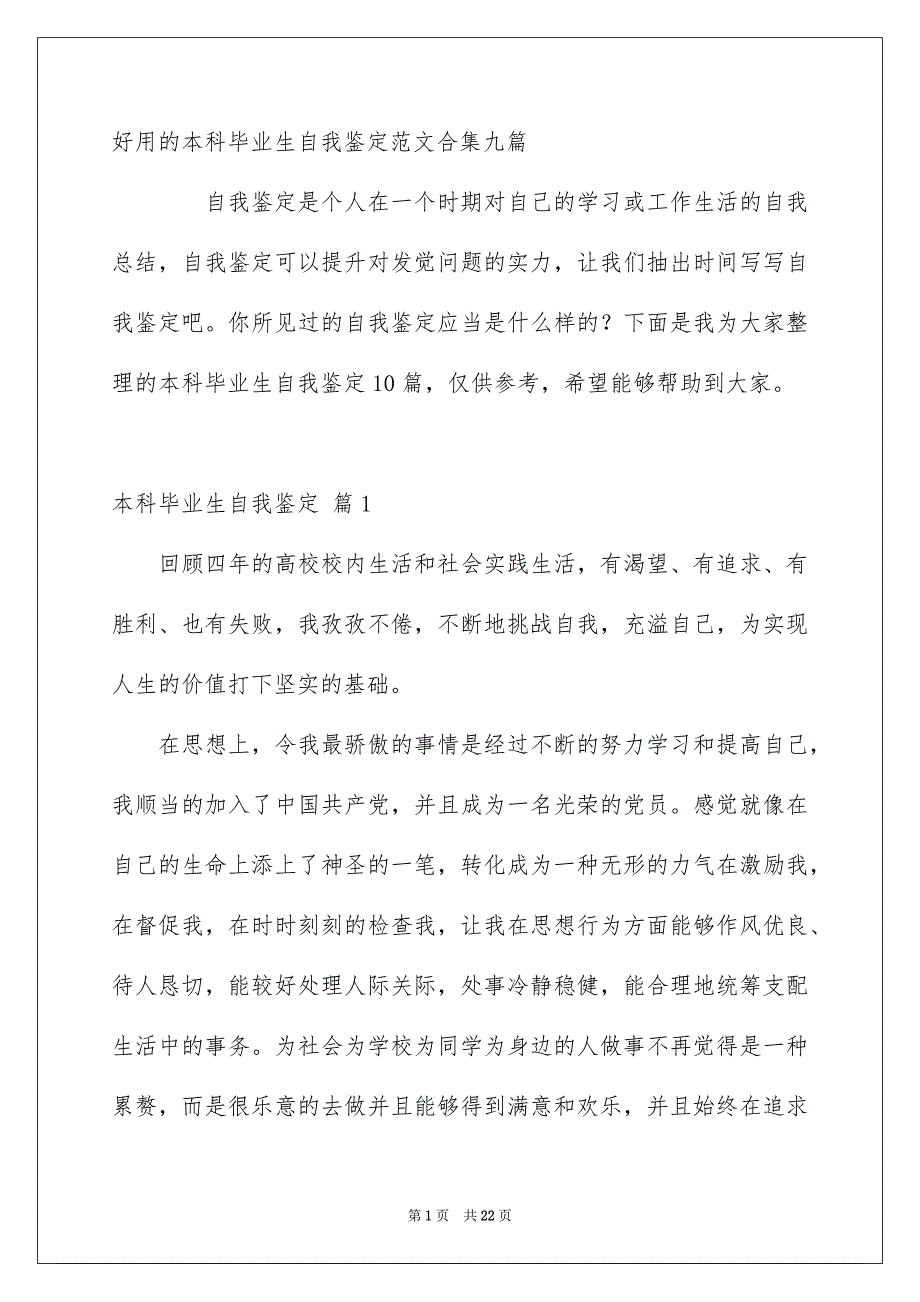 好用的本科毕业生自我鉴定范文合集九篇

自我鉴定是个人在一个时期对自己的学习或工作生活的自我总结，自我鉴定可以提升对发觉问题的实力，让我们抽出时间写写自我鉴定吧。你所见过的自我鉴定应当是什么样的？下面是我为大家整理的本科毕业生自我鉴定10篇，仅供参考，希望能够帮助到大家。

本科毕业生自我鉴定 篇1

回顾四年的高校校内生活和社会实践生活，有渴望、有追求、有胜利、也有失败，我孜孜不倦，不断地挑战自我，充溢自己，为实现人生的价值打下坚实的基础。

在思想上，令我最骄傲的事情是经过不断的努力学习和提高自己，我顺当的加入了中国共产党，并且成为一名光荣的党员。感觉就像在自己的生命上添上了神圣的一笔，转化成为一种无形的力气在激励我，在督促我，在时时刻刻的检查我，让我在思想行为方面能够作风优良、待人恳切，能较好处理人际关际，处事冷静稳健，能合理地统筹支配生活中的事务。为社会为学校为同学为身边的人做事不再觉得是一种累赘，而是很乐意的去做并且能够得到满意和欢乐，并且始终在追求

第1页 共22页